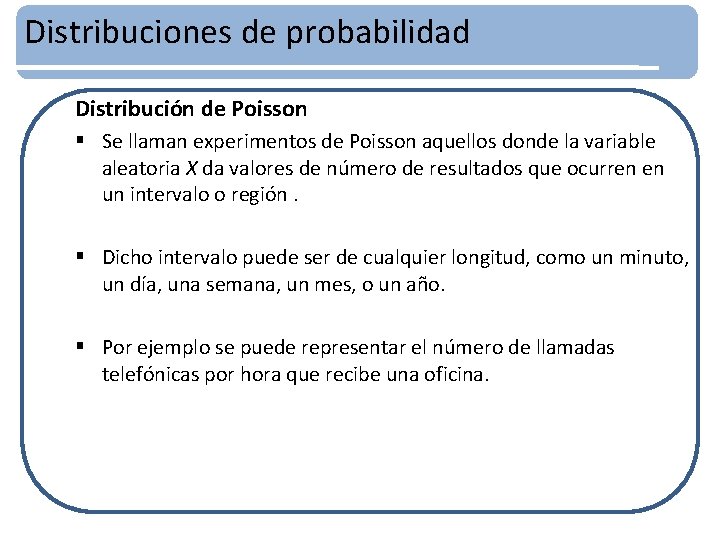 Distribuciones de probabilidad

Distribución de Poisson

▪ Se llaman experimentos de Poisson aquellos donde la variable aleatoria $X$ da valores de número de resultados que ocurren en un intervalo o región .

▪ Dicho intervalo puede ser de cualquier longitud, como un minuto, un día, una semana, un mes, o un año.

▪ Por ejemplo se puede representar el número de llamadas telefónicas por hora que recibe una oficina.